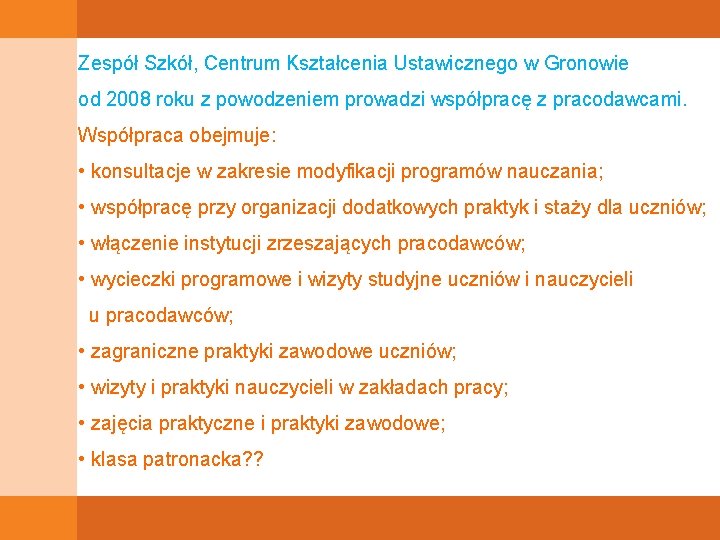 Zespół Szkół, Centrum Kształcenia Ustawicznego w Gronowie od 2008 roku z powodzeniem prowadzi współpracę z pracodawcami.

Współpraca obejmuje:

• konsultacje w zakresie modyfikacji programów nauczania;

• współpracę przy organizacji dodatkowych praktyk i staży dla uczniów;

• włączenie instytucji zrzeszających pracodawców;

• wycieczki programowe i wizyty studyjne uczniów i nauczycieli u pracodawców;

• zagraniczne praktyki zawodowe uczniów;

• wizyty i praktyki nauczycieli w zakładach pracy;

• zajęcia praktyczne i praktyki zawodowe;

• klasa patronacka??